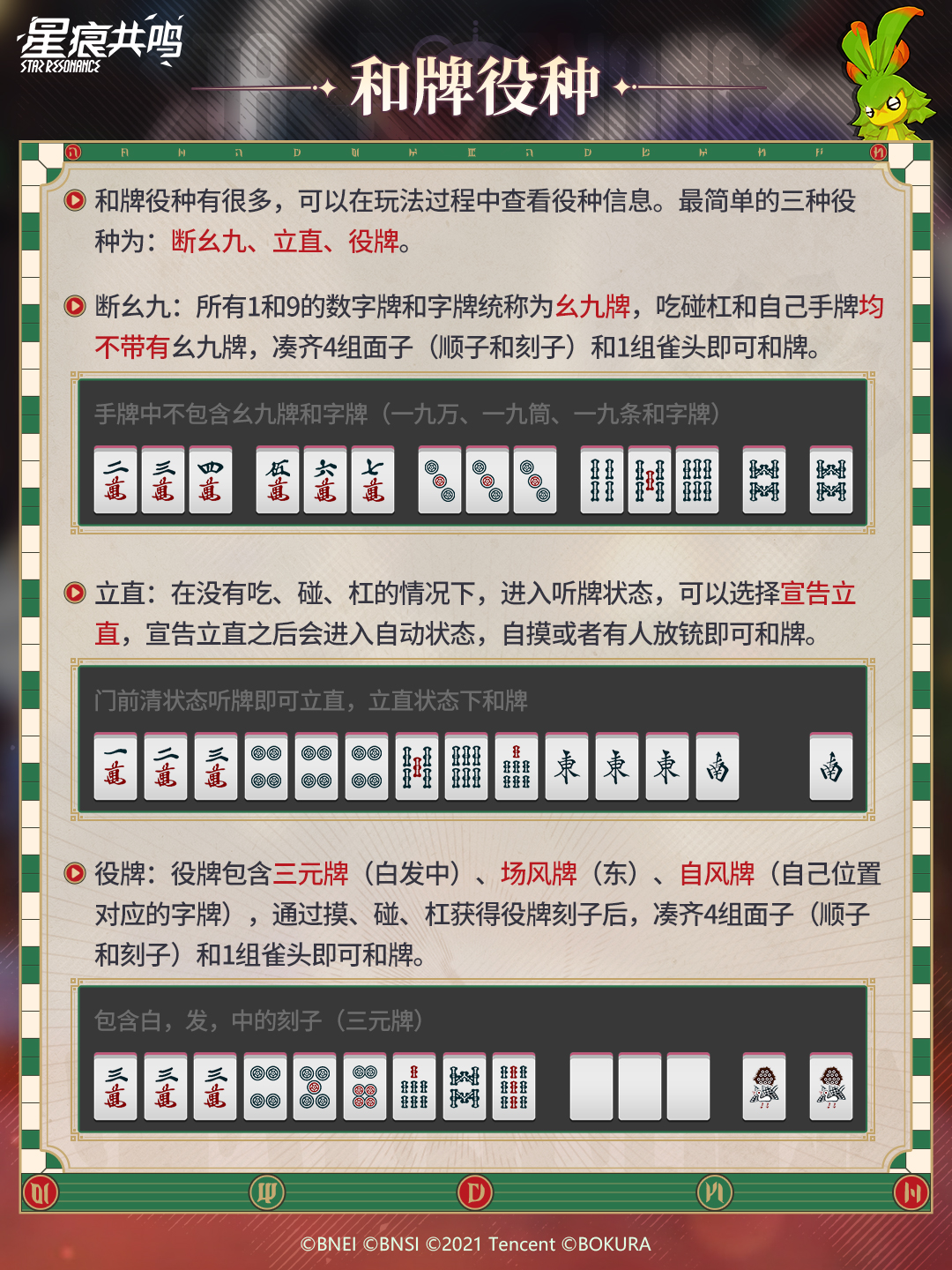 星痕共鸣
STAR RESONANCE

和牌役种

和牌役种有很多，可以在玩法过程中查看役种信息。最简单的三种役种为：断幺九、立直、役牌。

断幺九：所有1和9的数字牌和字牌统称为幺九牌，吃碰杠和自己手牌均不带有幺九牌，凑齐4组面子（顺子和刻子）和1组雀头即可和牌。

手牌中不包含幺九牌和字牌（一九万、一九筒、一九条和字牌）

立直：在没有吃、碰、杠的情况下，进入听牌状态，可以选择宣告立直，宣告立直之后会进入自动状态，自摸或者有人放铳即可和牌。

门前清状态听牌即可立直，立直状态下和牌

役牌：役牌包含三元牌（白发中）、场风牌（东）、自风牌（自己位置对应的字牌），通过摸、碰、杠获得役牌刻子后，凑齐4组面子（顺子和刻子）和1组雀头即可和牌。

包含白，发，中的刻子（三元牌）

©BNEI ©BNSI ©2021 Tencent ©BOKURA